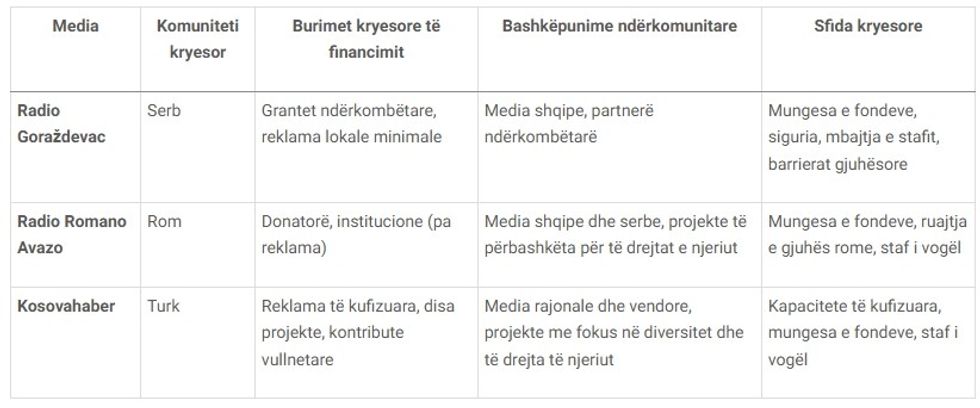 | Media | Komuniteti kryesor | Burimet kryesore të financimit | Bashkëpunime ndërkomunitare | Sfida kryesore |
|---|---|---|---|---|
| Radio Goraždevac | Serb | Grantet ndërkombëtare, reklama lokale minimale | Media shqipe, partnerë ndërkombëtarë | Mungesa e fondeve, siguria, mbajtja e stafit, barrierat gjuhësore |
| Radio Romano Avazo | Rom | Donatorë, institucione (pa reklama) | Media shqipe dhe serbe, projekte të përbashkëta për të drejtat e njeriut | Mungesa e fondeve, ruajtja e gjuhës rome, staf i vogël |
| Kosovahaber | Turk | Reklama të kufizuara, disa projekte, kontribute vullnetare | Media rajonale dhe vendore, projekte me fokus në diversitet dhe të drejta të njeriut | Kapacitete të kufizuara, mungesa e fondeve, staf i vogël |